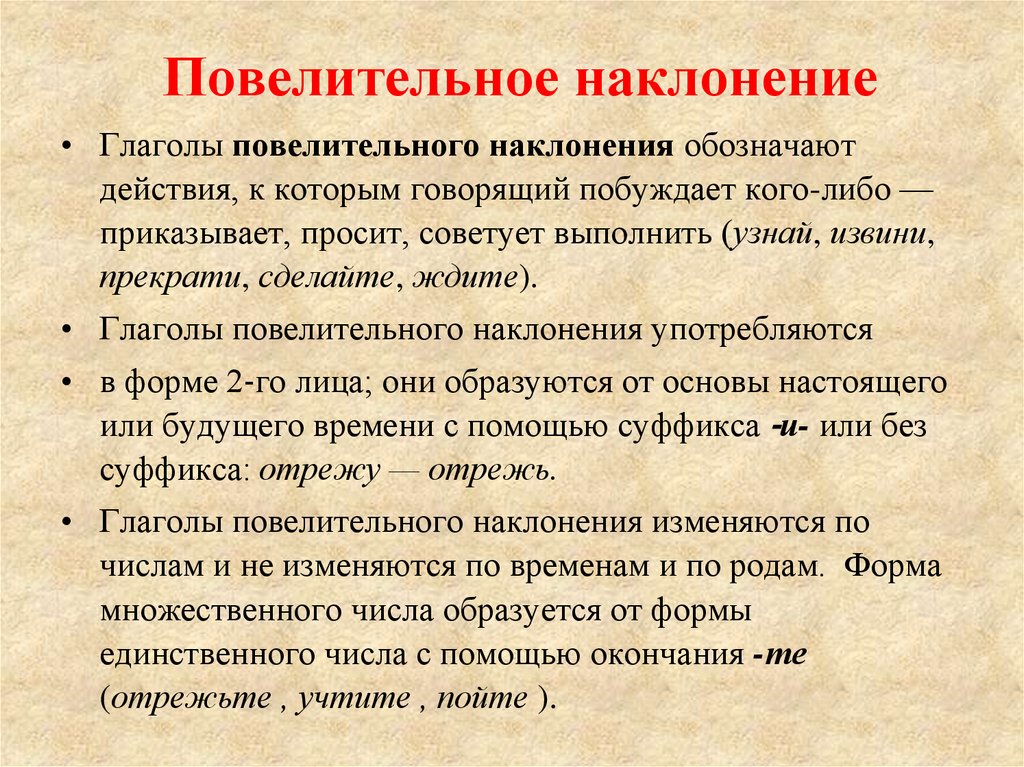 Повелительное наклонение

• Глаголы повелительного наклонения обозначают действия, к которым говорящий побуждает кого-либо — приказывает, просит, советует выполнить (узнай, извини, прекрати, сделайте, ждите).

• Глаголы повелительного наклонения употребляются

• в форме 2-го лица; они образуются от основы настоящего или будущего времени с помощью суффикса -и- или без суффикса: отрежу — отрежь.

• Глаголы повелительного наклонения изменяются по числам и не изменяются по временам и по родам. Форма множественного числа образуется от формы единственного числа с помощью окончания -те (отрежьте , учтите , пойте ).